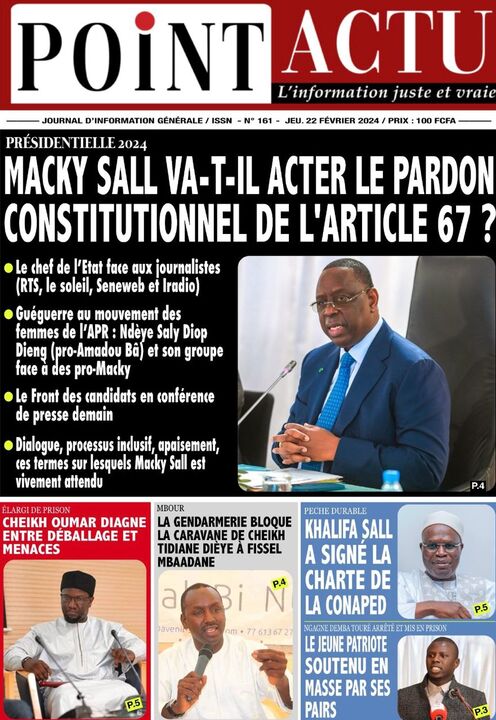 POiNT ACTU

L'information juste et vraie

JOURNAL D'INFORMATION GÉNÉRALE / ISSN - N° 161 - JEU. 22 FÉVRIER 2024 / PRIX : 100 FCFA

PRÉSIDENTIELLE 2024

MACKY SALL VA-T-IL ACTER LE PARDON CONSTITUTIONNEL DE L'ARTICLE 67 ?

• Le chef de l'Etat face aux journalistes (RTS, le soleil, Seneweb et Iradio)

• Guéguerre au mouvement des femmes de l'APR : Ndèye Saly Diop Dieng (pro-Amadou Bâ) et son groupe face à des pro-Macky

• Le Front des candidats en conférence de presse demain

• Dialogue, processus inclusif, apaisement, ces termes sur lesquels Macky Sall est vivement attendu

P.4

ÉLARGI DE PRISON

CHEIKH OUMAR DIAGNE ENTRE DÉBALLAGE ET MENACES

P.5

MBOUR

LA GENDARMERIE BLOQUE LA CARAVANE DE CHEIKH TIDIANE DIÈYE À FISSEL MBAADANE

P.4

PECHE DURABLE

KHALIFA SALL A SIGNÉ LA CHARTE DE LA CONAPED

P.5

NGAGNE DEMBA TOURÉ ARRÊTÉ ET MIS EN PRISON

LE JEUNE PATRIOTE SOUTENU EN MASSE PAR SES PAIRS

P.3